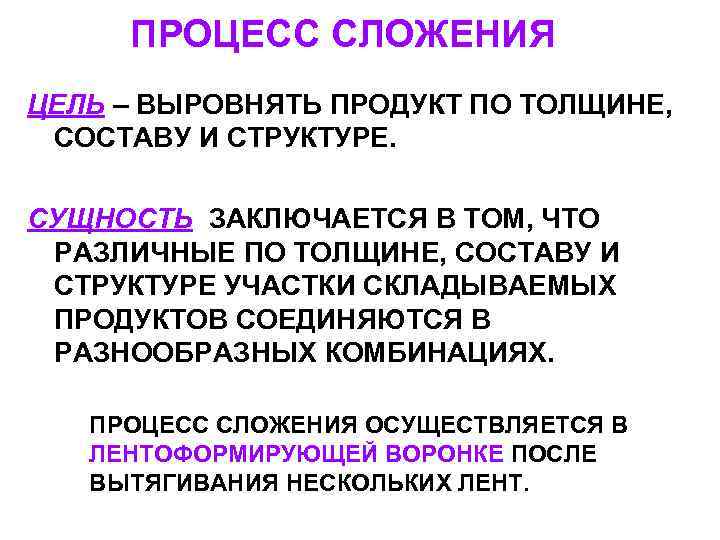 ПРОЦЕСС СЛОЖЕНИЯ

ЦЕЛЬ – ВЫРОВНЯТЬ ПРОДУКТ ПО ТОЛЩИНЕ, СОСТАВУ И СТРУКТУРЕ.

СУЩНОСТЬ ЗАКЛЮЧАЕТСЯ В ТОМ, ЧТО РАЗЛИЧНЫЕ ПО ТОЛЩИНЕ, СОСТАВУ И СТРУКТУРЕ УЧАСТКИ СКЛАДЫВАЕМЫХ ПРОДУКТОВ СОЕДИНЯЮТСЯ В РАЗНООБРАЗНЫХ КОМБИНАЦИЯХ.

ПРОЦЕСС СЛОЖЕНИЯ ОСУЩЕСТВЛЯЕТСЯ В ЛЕНТОФОРМИРУЮЩЕЙ ВОРОНКЕ ПОСЛЕ ВЫТЯГИВАНИЯ НЕСКОЛЬКИХ ЛЕНТ.